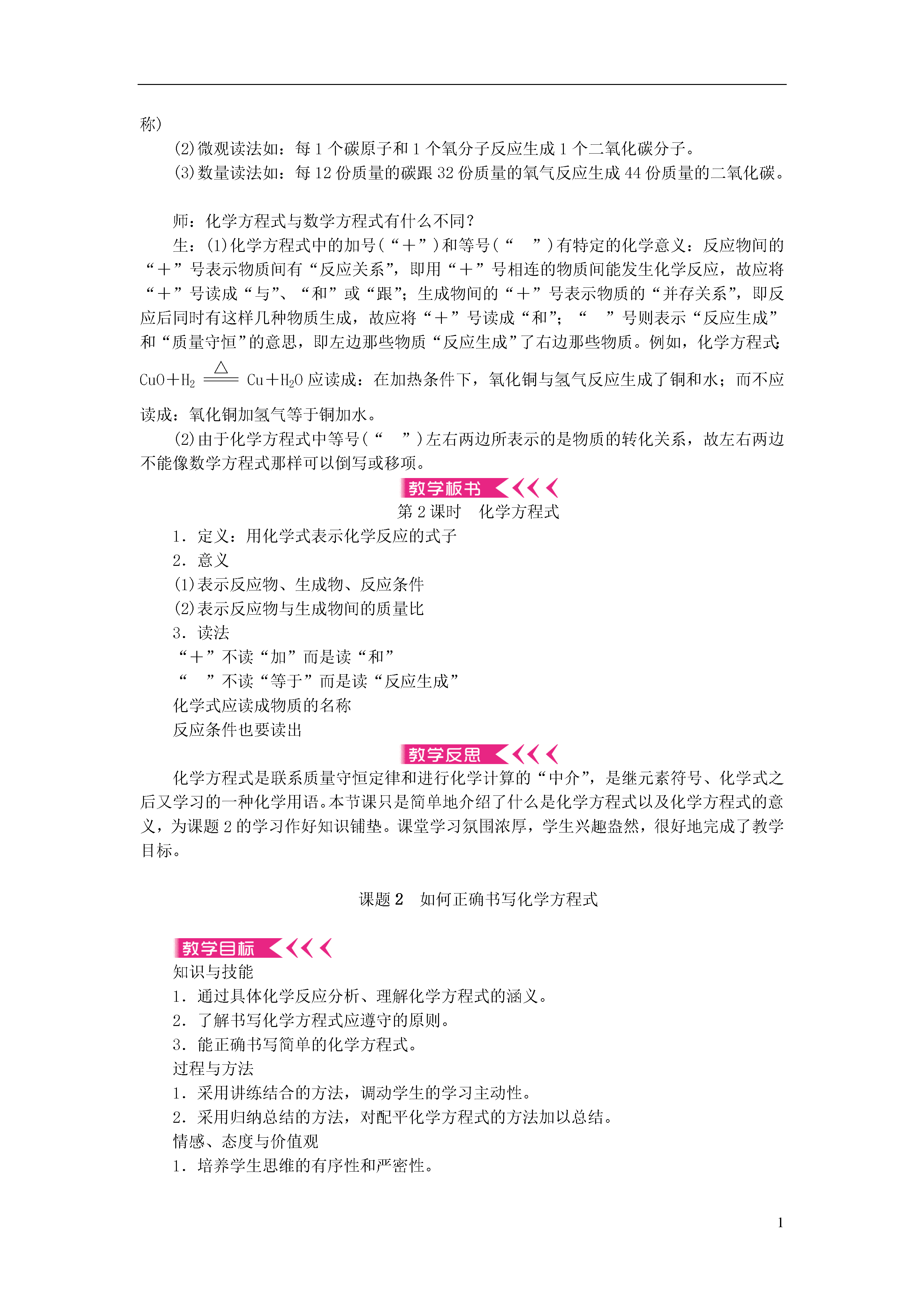 称)

(2)微观读法如：每 1 个碳原子和 1 个氧分子反应生成 1 个二氧化碳分子。

(3)数量读法如：每 12 份质量的碳跟 32 份质量的氧气反应生成 44 份质量的二氧化碳。

师：化学方程式与数学方程式有什么不同？

生：(1)化学方程式中的加号(“＋”)和等号(“ ”)有特定的化学意义：反应物间的“＋”号表示物质间有“反应关系”，即用“＋”号相连的物质间能发生化学反应，故应将“＋”号读成“与”、“和”或“跟”；生成物间的“＋”号表示物质的“并存关系”，即反应后同时有这样几种物质生成，故应将“＋”号读成“和”；“ ”号则表示“反应生成”和“质量守恒”的意思，即左边那些物质“反应生成”了右边那些物质。例如，化学方程式：$CuO+H_2 \xlongequal{\triangle} Cu+H_2O$ 应读成：在加热条件下，氧化铜与氢气反应生成了铜和水；而不应读成：氧化铜加氢气等于铜加水。

(2)由于化学方程式中等号(“ ”)左右两边所表示的是物质的转化关系，故左右两边不能像数学方程式那样可以倒写或移项。

教学板书

第 2 课时 化学方程式

1．定义：用化学式表示化学反应的式子

2．意义

(1)表示反应物、生成物、反应条件

(2)表示反应物与生成物间的质量比

3．读法

“＋”不读“加”而是读“和”

“ ”不读“等于”而是读“反应生成”

化学式应读成物质的名称

反应条件也要读出

教学反思

化学方程式是联系质量守恒定律和进行化学计算的“中介”，是继元素符号、化学式之后又学习的一种化学用语。本节课只是简单地介绍了什么是化学方程式以及化学方程式的意义，为课题 2 的学习作好知识铺垫。课堂学习氛围浓厚，学生兴趣盎然，很好地完成了教学目标。

课题 2 如何正确书写化学方程式

教学目标

知识与技能

1．通过具体化学反应分析、理解化学方程式的涵义。

2．了解书写化学方程式应遵守的原则。

3．能正确书写简单的化学方程式。

过程与方法

1．采用讲练结合的方法，调动学生的学习主动性。

2．采用归纳总结的方法，对配平化学方程式的方法加以总结。

情感、态度与价值观

1．培养学生思维的有序性和严密性。

1